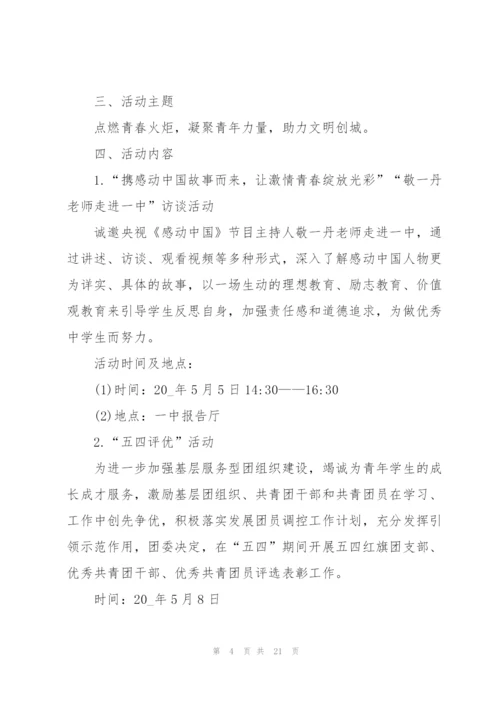 三、活动主题

点燃青春火炬，凝聚青年力量，助力文明创城。

四、活动内容

1.“携感动中国故事而来，让激情青春绽放光彩”“敬一丹老师走进一中”访谈活动

诚邀央视《感动中国》节目主持人敬一丹老师走进一中，通过讲述、访谈、观看视频等多种形式，深入了解感动中国人物更为详实、具体的故事，以一场生动的理想教育、励志教育、价值观教育来引导学生反思自身，加强责任感和道德追求，为做优秀中学生而努力。

活动时间及地点：

(1)时间：20_年5月5日14:30——16:30

(2)地点：一中报告厅

2.“五四评优”活动

为进一步加强基层服务型团组织建设，竭诚为青年学生的成长成才服务，激励基层团组织、共青团干部和共青团员在学习、工作中创先争优，积极落实发展团员调控工作计划，充分发挥引领示范作用，团委决定，在“五四”期间开展五四红旗团支部、优秀共青团干部、优秀共青团员评选表彰工作。

时间：20_年5月8日

第 4 页 共 21 页